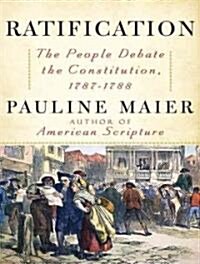 RATIFICATION

The People Debate the Constitution, 1787-1788

PAULINE MAIER

AUTHOR OF
American Scripture